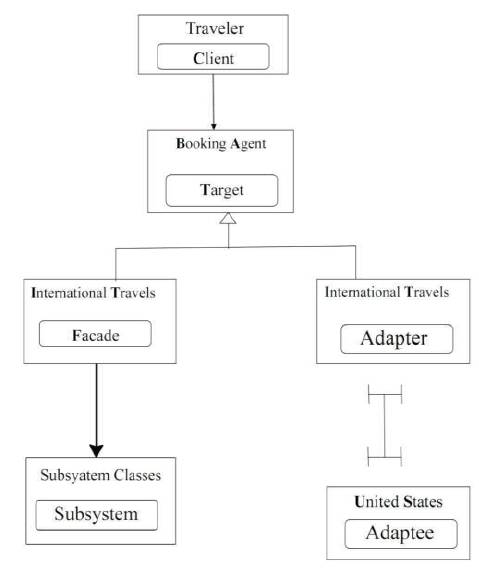 Traveler
Client

Booking Agent
Target

International Travels
Facade

International Travels
Adapter

Subsyatem Classes
Subsystem

United States
Adaptee